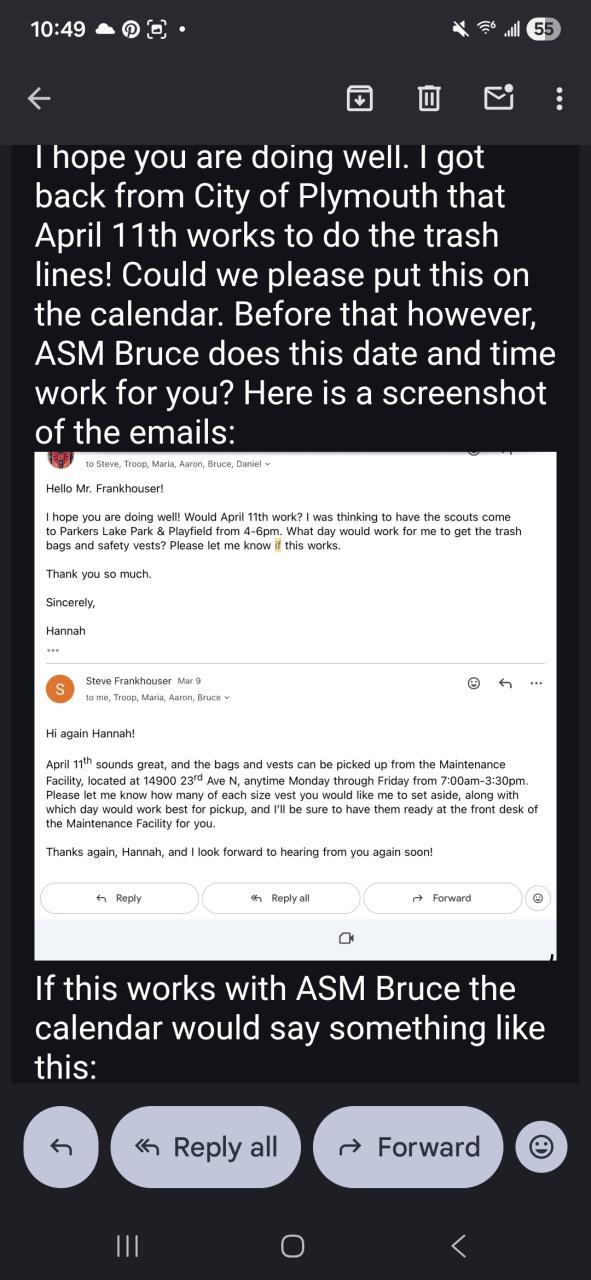 10:49

55

I hope you are doing well. I got back from City of Plymouth that April 11th works to do the trash lines! Could we please put this on the calendar. Before that however, ASM Bruce does this date and time work for you? Here is a screenshot of the emails:

to Steve, Troop, Maria, Aaron, Bruce, Daniel

Hello Mr. Frankhouser!

I hope you are doing well! Would April 11th work? I was thinking to have the scouts come to Parkers Lake Park & Playfield from 4-6pm. What day would work for me to get the trash bags and safety vests? Please let me know if this works.

Thank you so much.

Sincerely,

Hannah

...

S

Steve Frankhouser Mar 9

to me, Troop, Maria, Aaron, Bruce

Hi again Hannah!

April 11$^{th}$ sounds great, and the bags and vests can be picked up from the Maintenance Facility, located at 14900 23$^{rd}$ Ave N, anytime Monday through Friday from 7:00am-3:30pm. Please let me know how many of each size vest you would like me to set aside, along with which day would work best for pickup, and I'll be sure to have them ready at the front desk of the Maintenance Facility for you.

Thanks again, Hannah, and I look forward to hearing from you again soon!

Reply

Reply all

Forward

If this works with ASM Bruce the calendar would say something like this:

Reply all

Forward